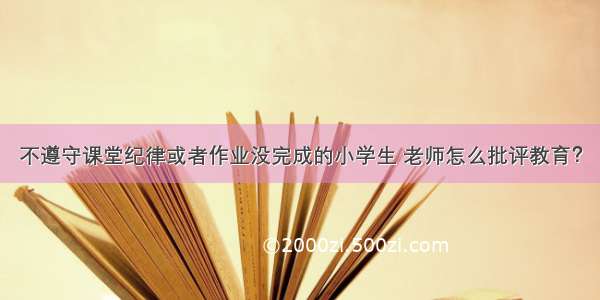 不遵守课堂纪律或者作业没完成的小学生 老师怎么批评教育？

©2000zi.500zi.com